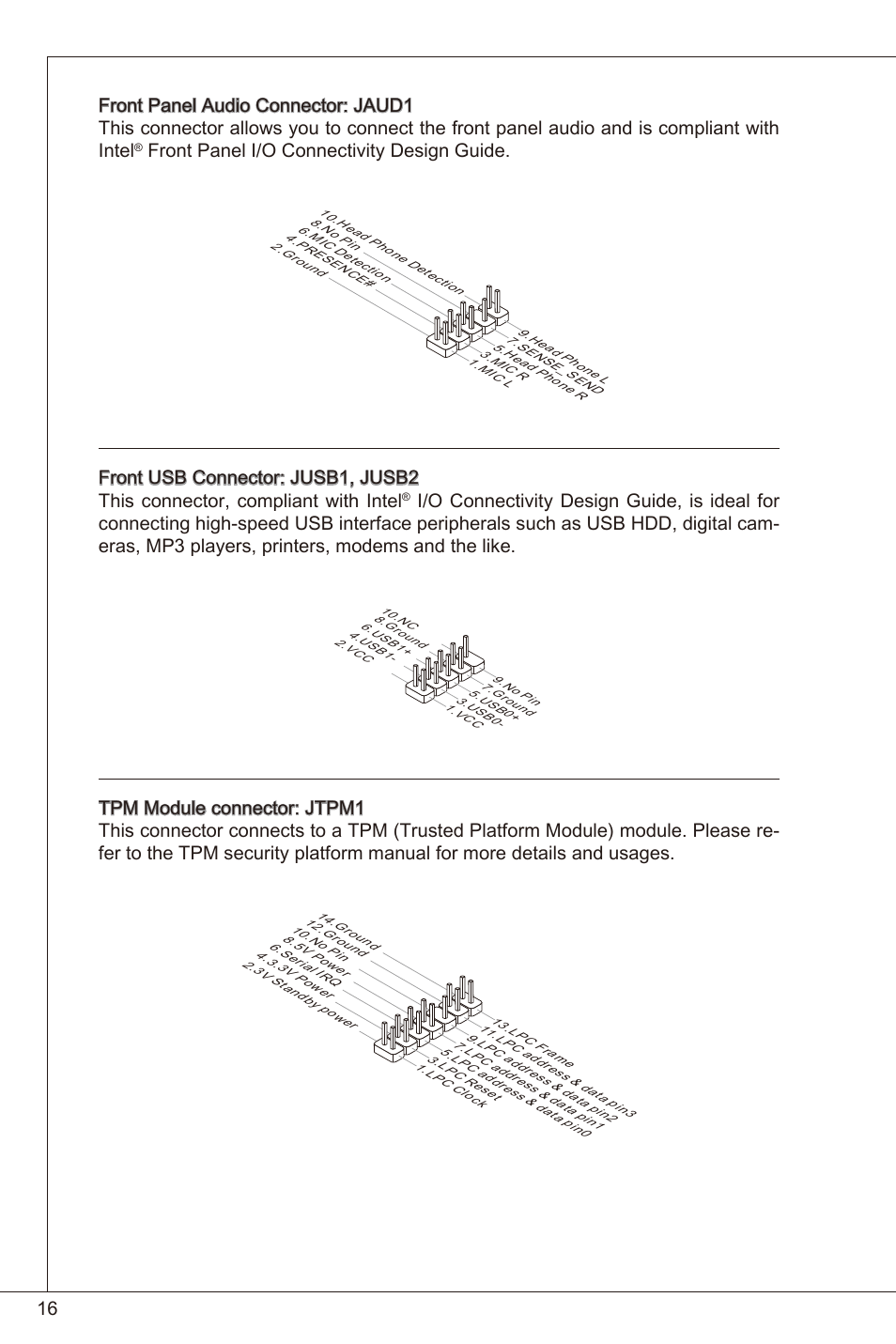 Front Panel Audio Connector: JAUD1
This connector allows you to connect the front panel audio and is compliant with Intel® Front Panel I/O Connectivity Design Guide.

10.Head Phone Detection
8.No Pin
6.MIC Detection
4.PRESENCE#
2.Ground
9.Head Phone L
7.SENSE_SEND
5.Head Phone R
3.MIC R
1.MIC L

Front USB Connector: JUSB1, JUSB2
This connector, compliant with Intel® I/O Connectivity Design Guide, is ideal for connecting high-speed USB interface peripherals such as USB HDD, digital cameras, MP3 players, printers, modems and the like.

10.NC
8.Ground
6.USB1+
4.USB1-
2.VCC
9.No Pin
7.Ground
5.USB0+
3.USB0-
1.VCC

TPM Module connector: JTPM1
This connector connects to a TPM (Trusted Platform Module) module. Please refer to the TPM security platform manual for more details and usages.

14.Ground
12.Ground
10.No Pin
8.5V Power
6.Serial IRQ
4.3.3V Power
2.3V Standby power
13.LPC Frame
11.LPC address & data pin3
9.LPC address & data pin2
7.LPC address & data pin1
5.LPC address & data pin0
3.LPC Reset
1.LPC Clock

16